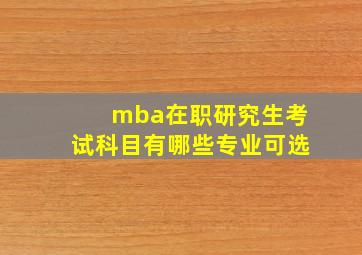 mba在职研究生考试科目有哪些专业可选